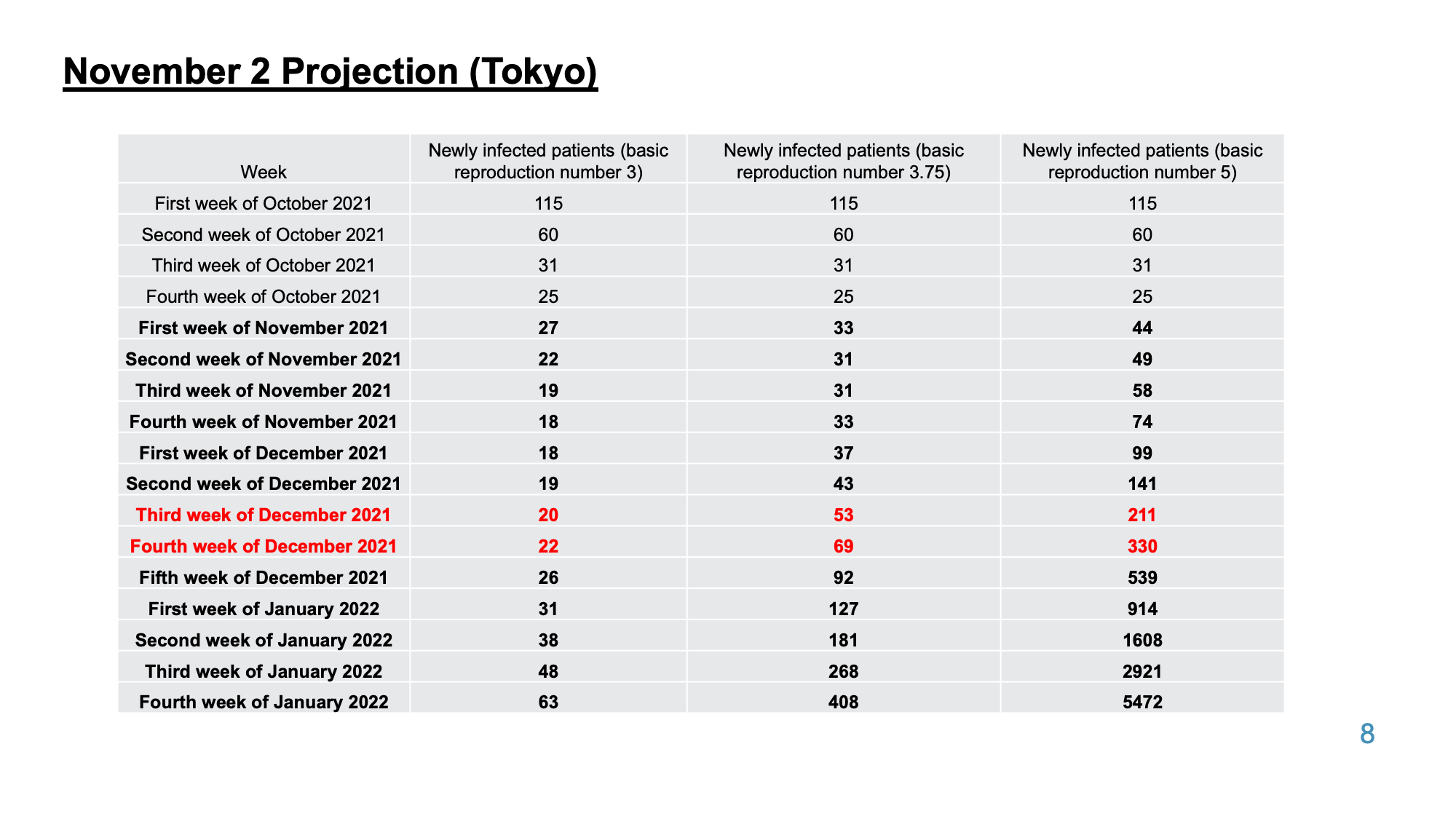 November 2 Projection (Tokyo)

| Week | Newly infected patients (basic reproduction number 3) | Newly infected patients (basic reproduction number 3.75) | Newly infected patients (basic reproduction number 5) |
|---|---|---|---|
| First week of October 2021 | 115 | 115 | 115 |
| Second week of October 2021 | 60 | 60 | 60 |
| Third week of October 2021 | 31 | 31 | 31 |
| Fourth week of October 2021 | 25 | 25 | 25 |
| First week of November 2021 | 27 | 33 | 44 |
| Second week of November 2021 | 22 | 31 | 49 |
| Third week of November 2021 | 19 | 31 | 58 |
| Fourth week of November 2021 | 18 | 33 | 74 |
| First week of December 2021 | 18 | 37 | 99 |
| Second week of December 2021 | 19 | 43 | 141 |
| Third week of December 2021 | 20 | 53 | 211 |
| Fourth week of December 2021 | 22 | 69 | 330 |
| Fifth week of December 2021 | 26 | 92 | 539 |
| First week of January 2022 | 31 | 127 | 914 |
| Second week of January 2022 | 38 | 181 | 1608 |
| Third week of January 2022 | 48 | 268 | 2921 |
| Fourth week of January 2022 | 63 | 408 | 5472 |

8